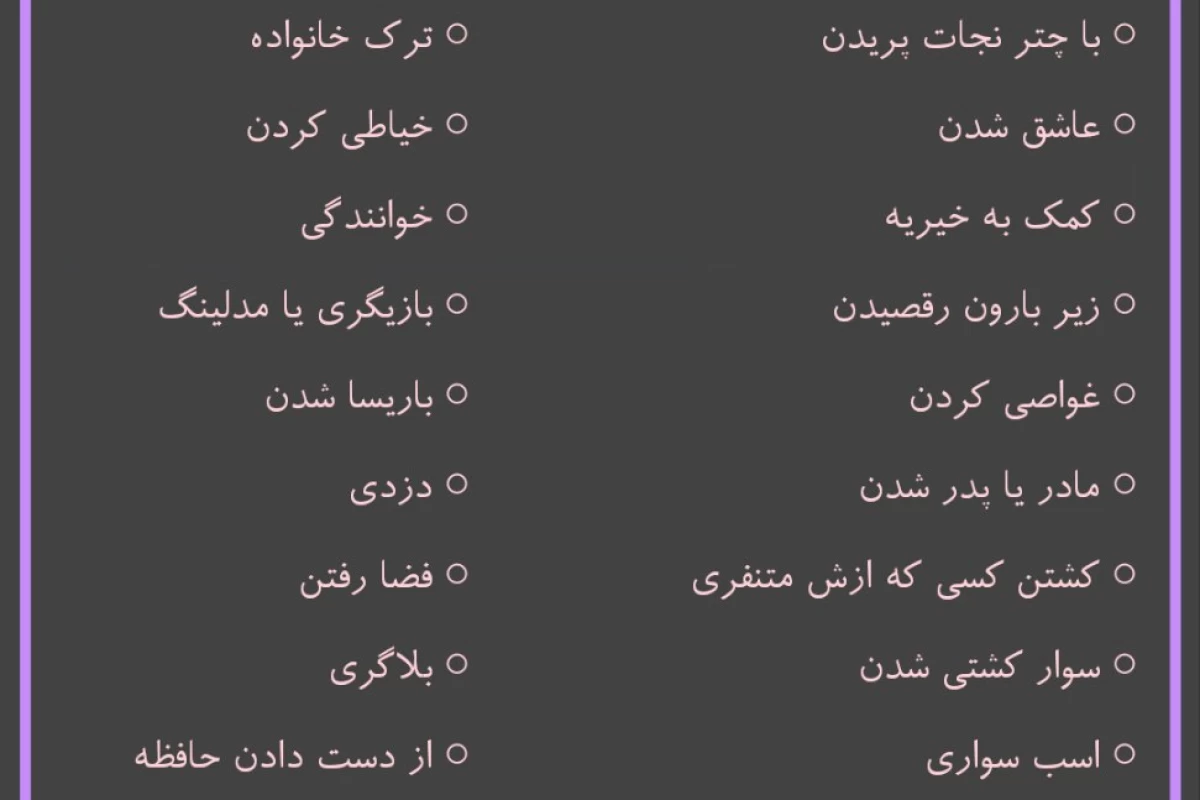 ○ با چتر نجات پریدن
○ عاشق شدن
○ کمک به خیریه
○ زیر بارون رقصیدن
○ غواصی کردن
○ مادر یا پدر شدن
○ کشتن کسی که ازش متنفری
○ سوار کشتی شدن
○ اسب سواری

○ ترک خانواده
○ خیاطی کردن
○ خوانندگی
○ بازیگری یا مدلینگ
○ باریسا شدن
○ دزدی
○ فضا رفتن
○ بلاگری
○ از دست دادن حافظه